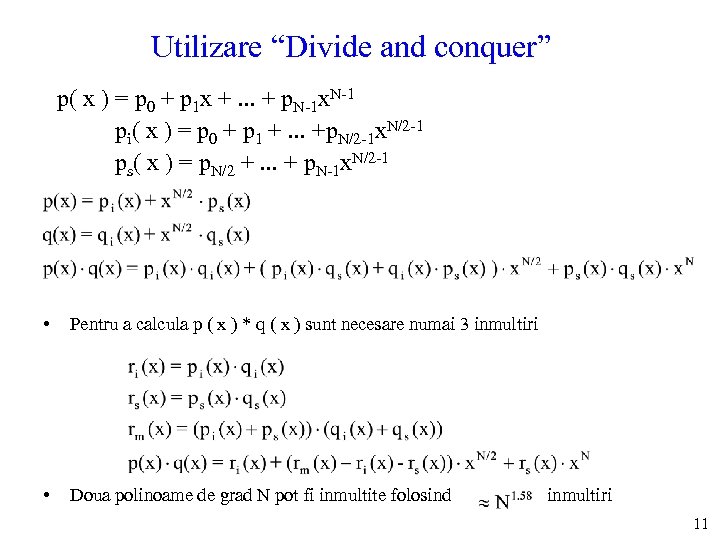 Utilizare “Divide and conquer”

$p( x ) = p_0 + p_1x + ... + p_{N-1}x^{N-1}$

$p_i( x ) = p_0 + p_1 + ... +p_{N/2-1}x^{N/2-1}$

$p_s( x ) = p_{N/2} + ... + p_{N-1}x^{N/2-1}$

$p(x) = p_i(x) + x^{N/2} \cdot p_s(x)$

$q(x) = q_i(x) + x^{N/2} \cdot q_s(x)$

$p(x) \cdot q(x) = p_i(x) \cdot q_i(x) + ( p_i(x) \cdot q_s(x) + q_i(x) \cdot p_s(x) ) \cdot x^{N/2} + p_s(x) \cdot q_s(x) \cdot x^N$

• Pentru a calcula p ( x ) * q ( x ) sunt necesare numai 3 inmultiri

$r_i(x) = p_i(x) \cdot q_i(x)$

$r_s(x) = p_s(x) \cdot q_s(x)$

$r_m(x) = (p_i(x) + p_s(x)) \cdot (q_i(x) + q_s(x))$

$p(x) \cdot q(x) = r_i(x) + (r_m(x) - r_i(x) - r_s(x)) \cdot x^{N/2} + r_s(x) \cdot x^N$

• Doua polinoame de grad N pot fi inmultite folosind $\approx N^{1.58}$ inmultiri

11